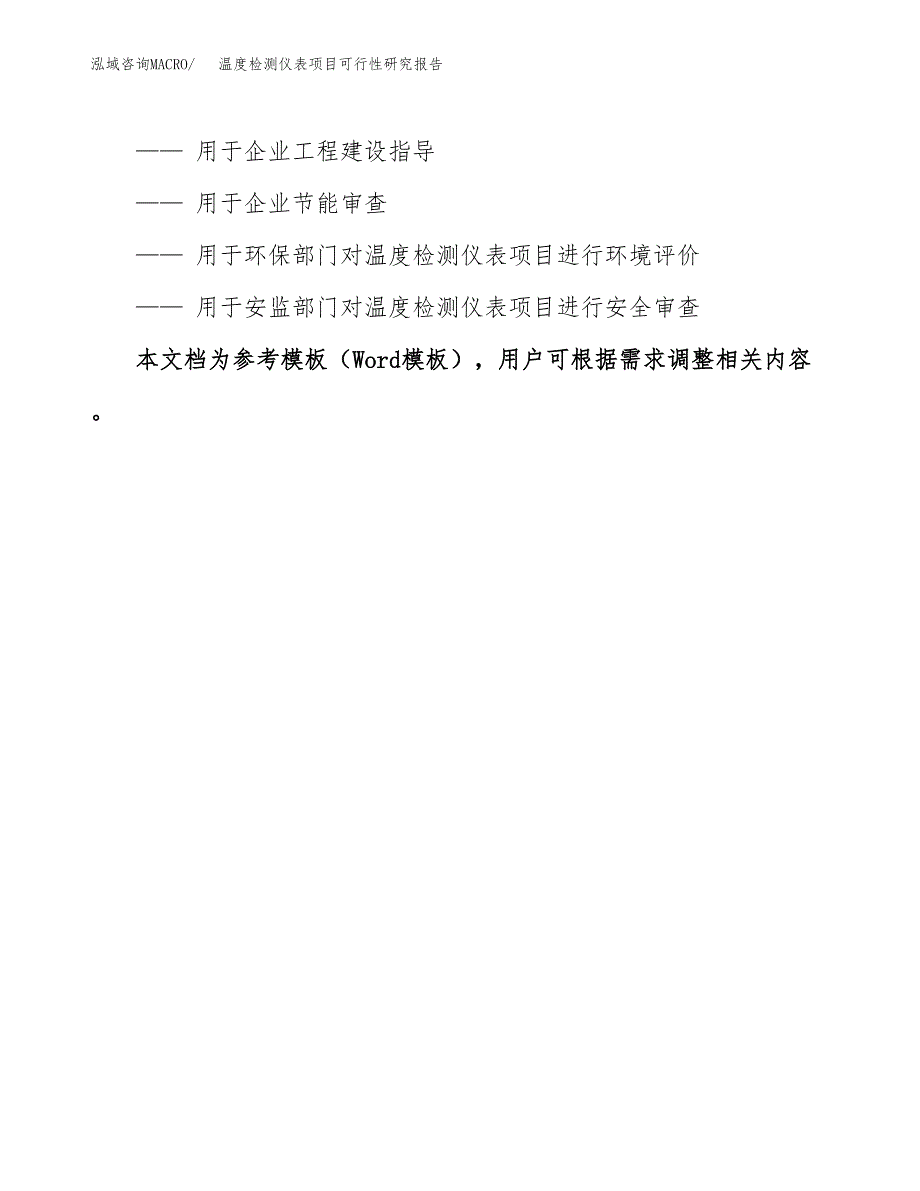 泓域咨询MACRO/　温度检测仪表项目可行性研究报告

—— 用于企业工程建设指导

—— 用于企业节能审查

—— 用于环保部门对温度检测仪表项目进行环境评价

—— 用于安监部门对温度检测仪表项目进行安全审查

本文档为参考模板（Word模板），用户可根据需求调整相关内容。